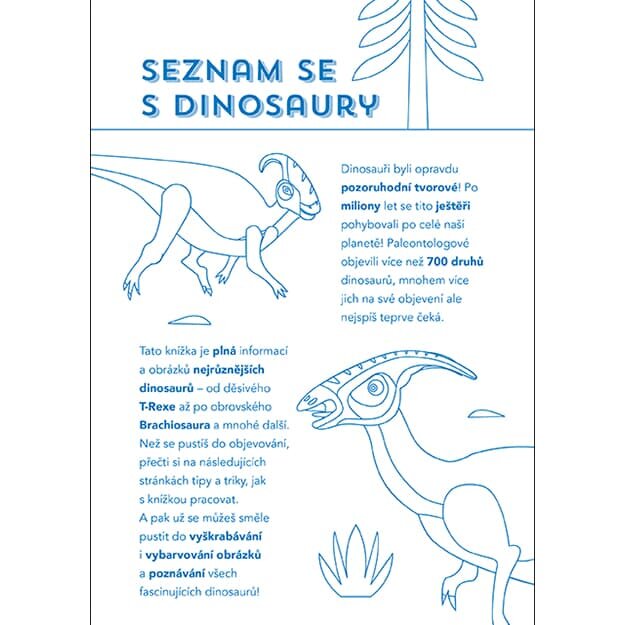 SEZNAM SE S DINOSAURY

Dinosauři byli opravdu pozoruhodní tvorové! Po miliony let se tito ještěři pohybovali po celé naší planetě! Paleontologové objevili více než 700 druhů dinosaurů, mnohem více jich na své objevení ale nejspíš teprve čeká.

Tato knížka je plná informací a obrázků nejrůznějších dinosaurů – od děsivého T-Rexe až po obrovského Brachiosaura a mnohé další. Než se pustíš do objevování, přečti si na následujících stránkách tipy a triky, jak s knížkou pracovat. A pak už se můžeš směle pustit do vyškrabávání i vybarvování obrázků a poznávání všech fascinujících dinosaurů!